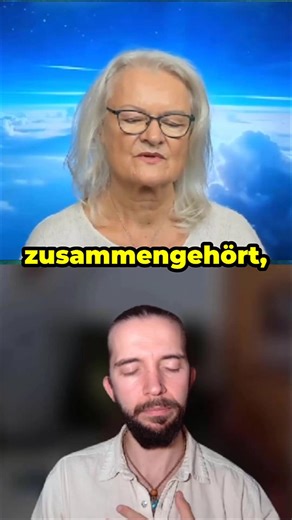 zusammengehört,